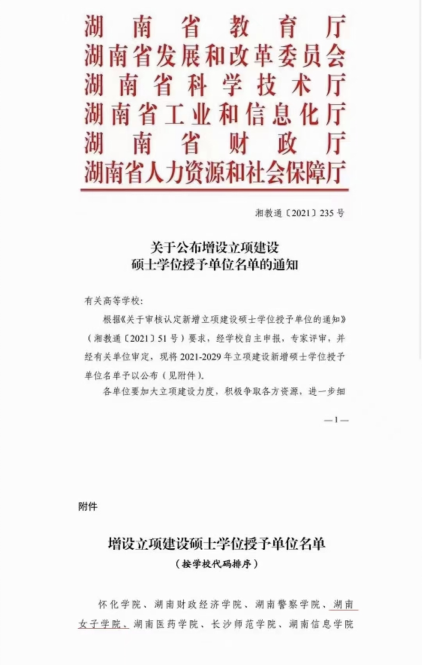 湖南省教育厅
湖南省发展和改革委员会
湖南省科学技术厅
湖南省工业和信息化厅
湖南省财政厅
湖南省人力资源和社会保障厅

湘教通〔2021〕235号

关于公布增设立项建设
硕士学位授予单位名单的通知

有关高等学校：

根据《关于审核认定新增立项建设硕士学位授予单位的通知》（湘教通〔2021〕51号）要求，经学校自主申报，专家评审，并经有关单位审定，现将2021-2029年立项建设新增硕士学位授予单位名单予以公布（见附件）。

各单位要加大立项建设力度，积极争取各方资源，进一步细

—1—

附件

增设立项建设硕士学位授予单位名单
（按学校代码排序）

怀化学院、湖南财政经济学院、湖南警察学院、湖南女子学院、湖南医药学院、长沙师范学院、湖南信息学院